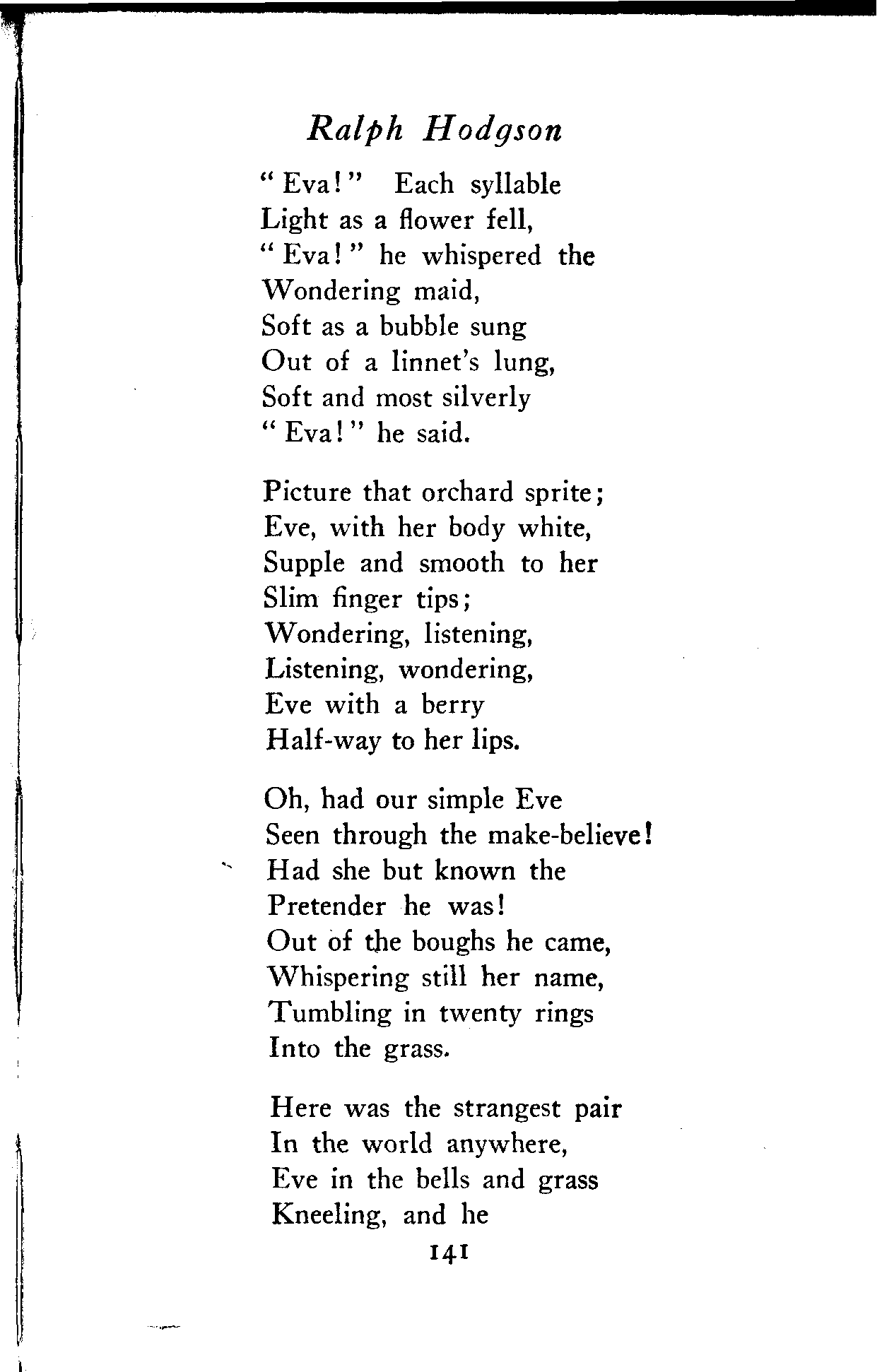 Ralph Hodgson

"Eva!" Each syllable
Light as a flower fell,
"Eva!" he whispered the
Wondering maid,
Soft as a bubble sung
Out of a linnet's lung,
Soft and most silverly
"Eva!" he said.

Picture that orchard sprite;
Eve, with her body white,
Supple and smooth to her
Slim finger tips;
Wondering, listening,
Listening, wondering,
Eve with a berry
Half-way to her lips.

Oh, had our simple Eve
Seen through the make-believe!
Had she but known the
Pretender he was!
Out of the boughs he came,
Whispering still her name,
Tumbling in twenty rings
Into the grass.

Here was the strangest pair
In the world anywhere,
Eve in the bells and grass
Kneeling, and he

141